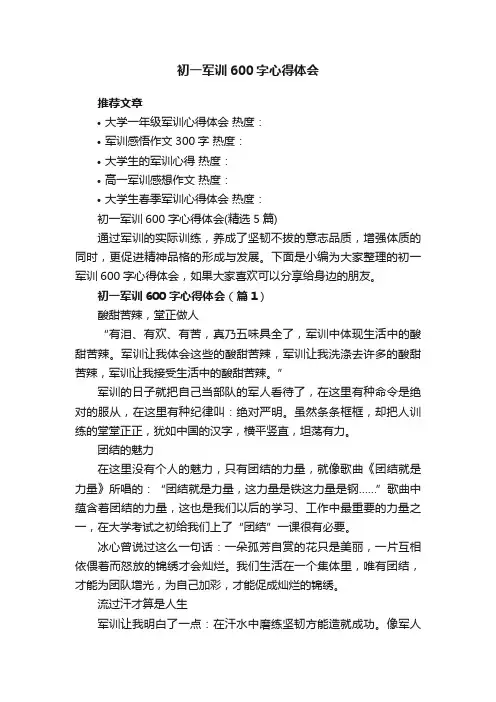 初一军训600字心得体会

推荐文章

• 大学一年级军训心得体会 热度：

• 军训感悟作文300字 热度：

• 大学生的军训心得 热度：

• 高一军训感想作文 热度：

• 大学生春季军训心得体会 热度：

初一军训600字心得体会(精选5篇)

通过军训的实际训练，养成了坚韧不拔的意志品质，增强体质的同时，更促进精神品格的形成与发展。下面是小编为大家整理的初一军训600字心得体会，如果大家喜欢可以分享给身边的朋友。

初一军训600字心得体会（篇1）

酸甜苦辣，堂正做人

“有泪、有欢、有苦，真乃五味具全了，军训中体现生活中的酸甜苦辣。军训让我体会这些的酸甜苦辣，军训让我洗涤去许多的酸甜苦辣，军训让我接受生活中的酸甜苦辣。”

军训的日子就把自己当部队的军人看待了，在这里有种命令是绝对的服从，在这里有种纪律叫：绝对严明。虽然条条框框，却把人训练的堂堂正正，犹如中国的汉字，横平竖直，坦荡有力。

团结的魅力

在这里没有个人的魅力，只有团结的力量，就像歌曲《团结就是力量》所唱的：“团结就是力量，这力量是铁这力量是钢……”歌曲中蕴含着团结的力量，这也是我们以后的学习、工作中最重要的力量之一，在大学考试之初给我们上了“团结”一课很有必要。

冰心曾说过这么一句话：一朵孤芳自赏的花只是美丽，一片互相依偎着而怒放的锦绣才会灿烂。我们生活在一个集体里，唯有团结，才能为团队增光，为自己加彩，才能促成灿烂的锦绣。

流过汗才算是人生

军训让我明白了一点：在汗水中磨练坚韧方能造就成功。像军人